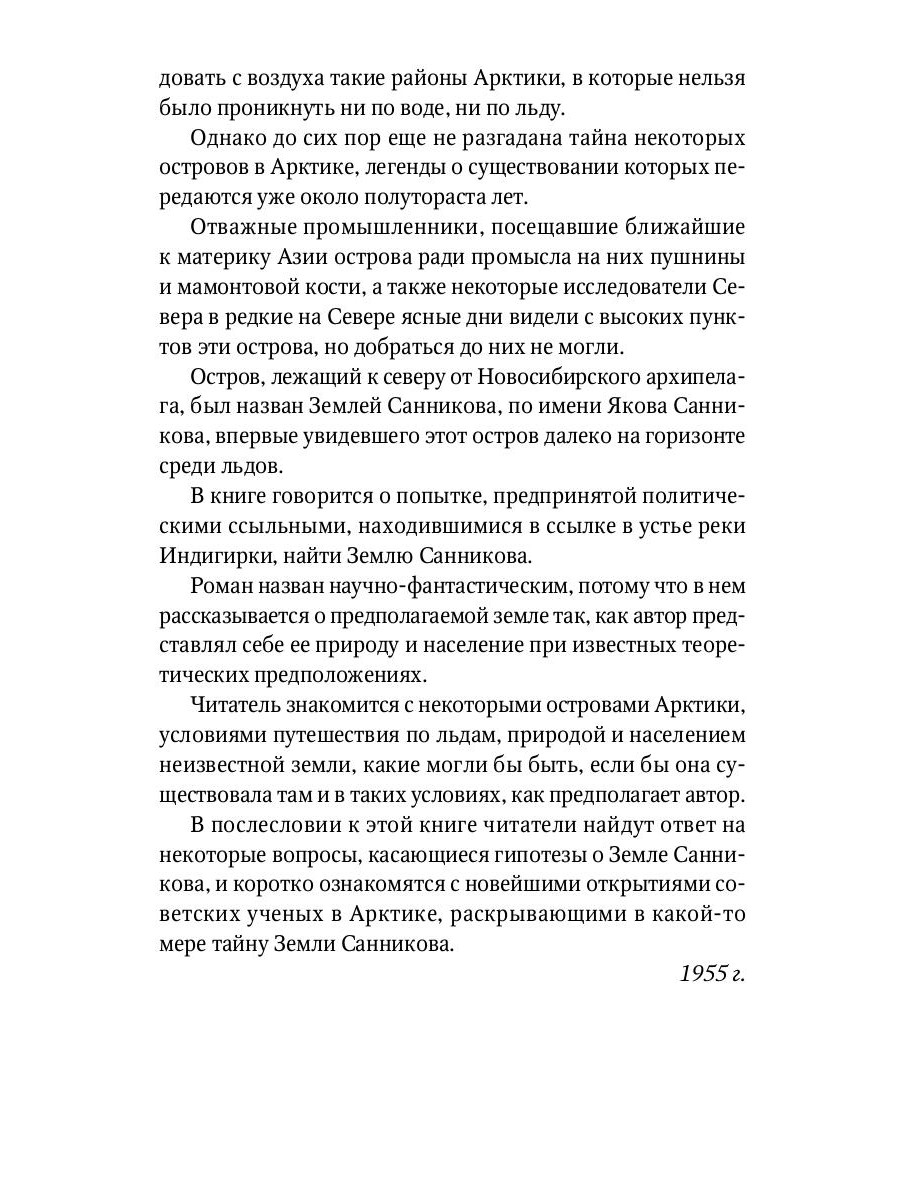 довать с воздуха такие районы Арктики, в которые нельзя было проникнуть ни по воде, ни по льду.

Однако до сих пор еще не разгадана тайна некоторых островов в Арктике, легенды о существовании которых передаются уже около полутораста лет.

Отважные промышленники, посещавшие ближайшие к материку Азии острова ради промысла на них пушнины и мамонтовой кости, а также некоторые исследователи Севера в редкие на Севере ясные дни видели с высоких пунктов эти острова, но добраться до них не могли.

Остров, лежащий к северу от Новосибирского архипелага, был назван Землей Санникова, по имени Якова Санникова, впервые увидевшего этот остров далеко на горизонте среди льдов.

В книге говорится о попытке, предпринятой политическими ссыльными, находившимися в ссылке в устье реки Индигирки, найти Землю Санникова.

Роман назван научно-фантастическим, потому что в нем рассказывается о предполагаемой земле так, как автор представлял себе ее природу и население при известных теоретических предположениях.

Читатель знакомится с некоторыми островами Арктики, условиями путешествия по льдам, природой и населением неизвестной земли, какие могли бы быть, если бы она существовала там и в таких условиях, как предполагает автор.

В послесловии к этой книге читатели найдут ответ на некоторые вопросы, касающиеся гипотезы о Земле Санникова, и коротко ознакомятся с новейшими открытиями советских ученых в Арктике, раскрывающими в какой-то мере тайну Земли Санникова.

1955 г.